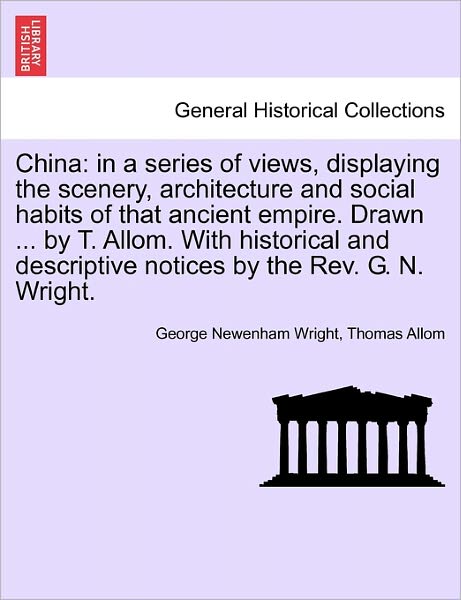 BRITISH LIBRARY

General Historical Collections

China: in a series of views, displaying the scenery, architecture and social habits of that ancient empire. Drawn ... by T. Allom. With historical and descriptive notices by the Rev. G. N. Wright.

George Newenham Wright, Thomas Allom